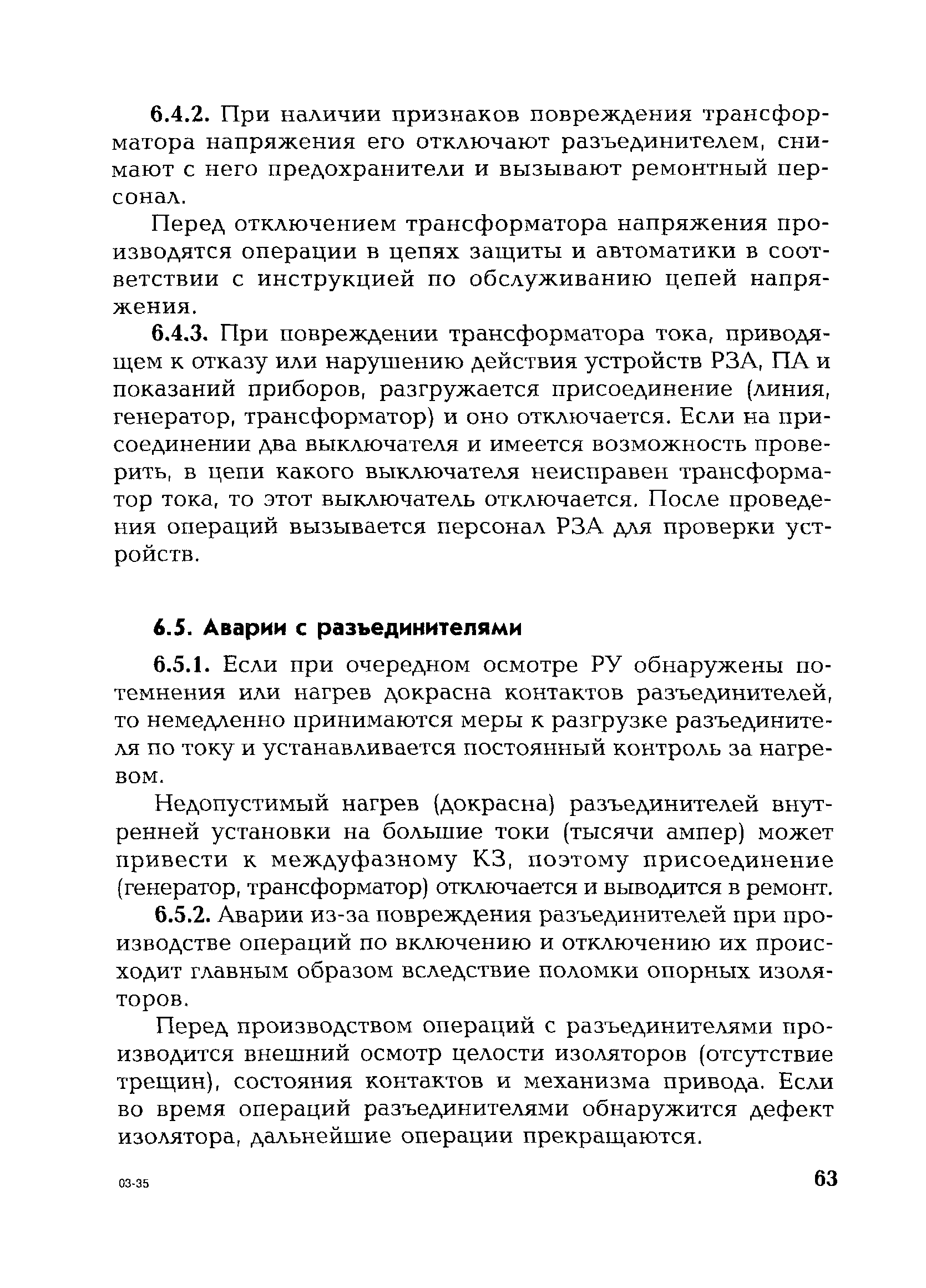 6.4.2. При наличии признаков повреждения трансформатора напряжения его отключают разъединителем, снимают с него предохранители и вызывают ремонтный персонал.

Перед отключением трансформатора напряжения производятся операции в цепях защиты и автоматики в соответствии с инструкцией по обслуживанию цепей напряжения.

6.4.3. При повреждении трансформатора тока, приводящем к отказу или нарушению действия устройств РЗА, ПА и показаний приборов, разгружается присоединение (линия, генератор, трансформатор) и оно отключается. Если на присоединении два выключателя и имеется возможность проверить, в цепи какого выключателя неисправен трансформатор тока, то этот выключатель отключается. После проведения операций вызывается персонал РЗА для проверки устройств.

6.5. Аварии с разъединителями

6.5.1. Если при очередном осмотре РУ обнаружены потемнения или нагрев докрасна контактов разъединителей, то немедленно принимаются меры к разгрузке разъединителя по току и устанавливается постоянный контроль за нагревом.

Недопустимый нагрев (докрасна) разъединителей внутренней установки на большие токи (тысячи ампер) может привести к междуфазному КЗ, поэтому присоединение (генератор, трансформатор) отключается и выводится в ремонт.

6.5.2. Аварии из-за повреждения разъединителей при производстве операций по включению и отключению их происходит главным образом вследствие поломки опорных изоляторов.

Перед производством операций с разъединителями производится внешний осмотр целости изоляторов (отсутствие трещин), состояния контактов и механизма привода. Если во время операций разъединителями обнаружится дефект изолятора, дальнейшие операции прекращаются.

03-35

63